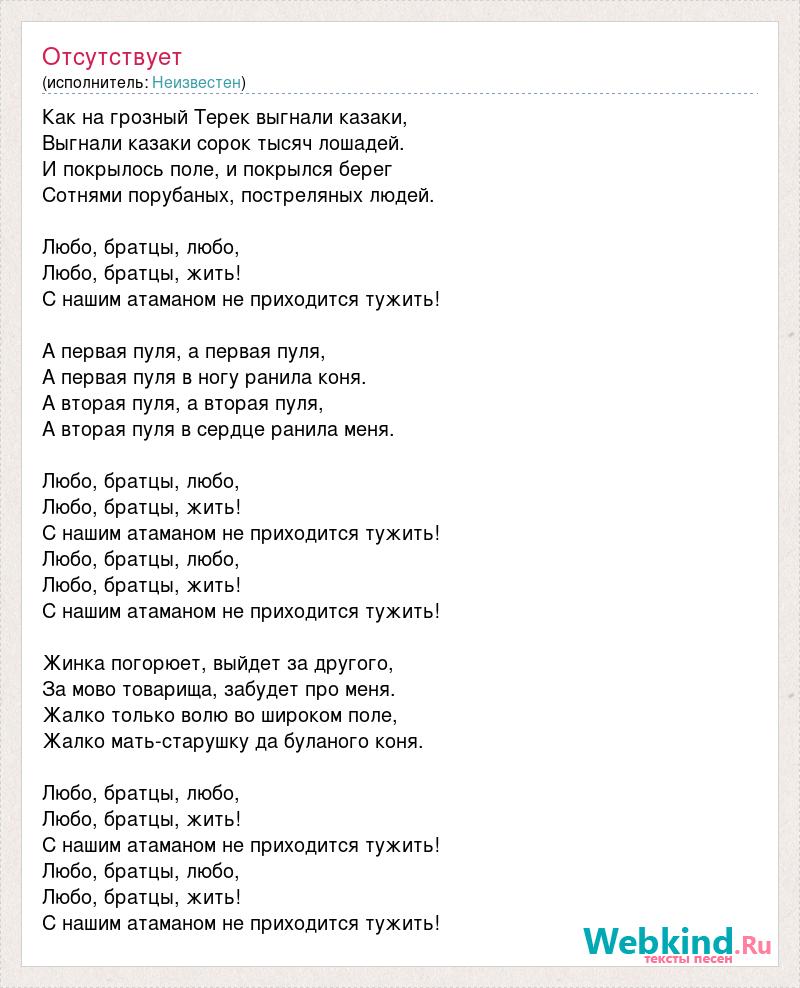 Отсутствует
(исполнитель: Неизвестен)

Как на грозный Терек выгнали казаки,
Выгнали казаки сорок тысяч лошадей.
И покрылось поле, и покрылся берег
Сотнями порубаных, постреляных людей.

Любо, братцы, любо,
Любо, братцы, жить!
С нашим атаманом не приходится тужить!

А первая пуля, а первая пуля,
А первая пуля в ногу ранила коня.
А вторая пуля, а вторая пуля,
А вторая пуля в сердце ранила меня.

Любо, братцы, любо,
Любо, братцы, жить!
С нашим атаманом не приходится тужить!
Любо, братцы, любо,
Любо, братцы, жить!
С нашим атаманом не приходится тужить!

Жинка погорюет, выйдет за другого,
За мово товарища, забудет про меня.
Жалко только волю во широком поле,
Жалко мать-старушку да буланого коня.

Любо, братцы, любо,
Любо, братцы, жить!
С нашим атаманом не приходится тужить!
Любо, братцы, любо,
Любо, братцы, жить!
С нашим атаманом не приходится тужить!

Webkind.Ru
тексты песен